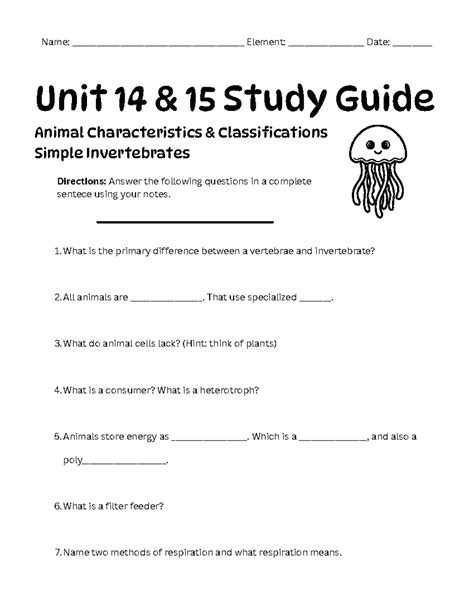 Name: ____ Element: ____ Date: ____

Unit 14 & 15 Study Guide

Animal Characteristics & Classifications
Simple Invertebrates

Directions: Answer the following questions in a complete sentece using your notes.

1. What is the primary difference between a vertebrae and invertebrate?

2. All animals are ____. That use specialized ____.

3. What do animal cells lack? (Hint: think of plants)

4. What is a consumer? What is a heterotroph?

5. Animals store energy as ____. Which is a ____, and also a poly____.

6. What is a filter feeder?

7. Name two methods of respiration and what respiration means.